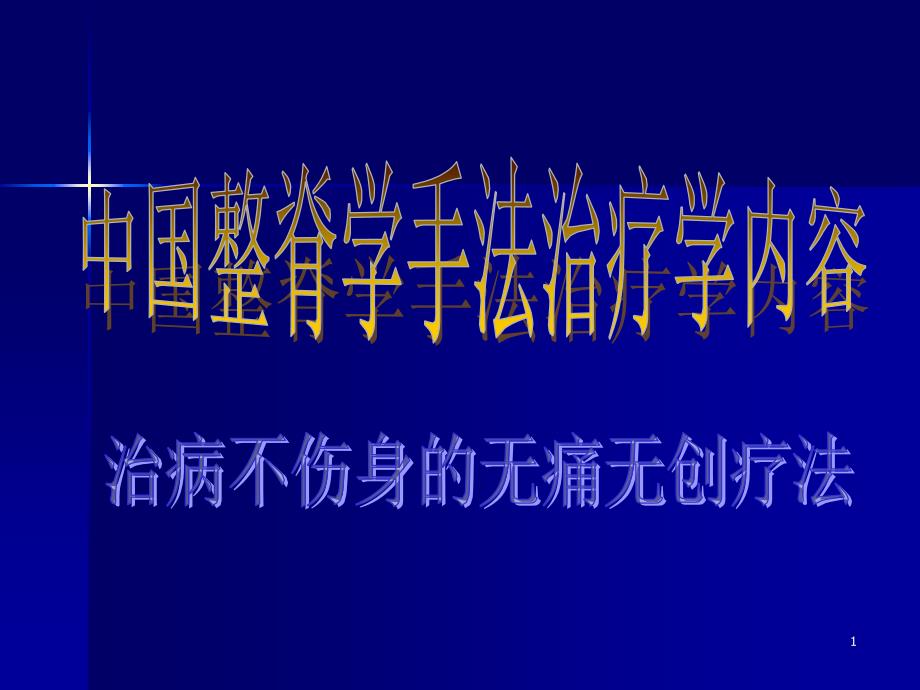 中国整脊学手法治疗学内容

治病不伤身的无痛无创疗法

1